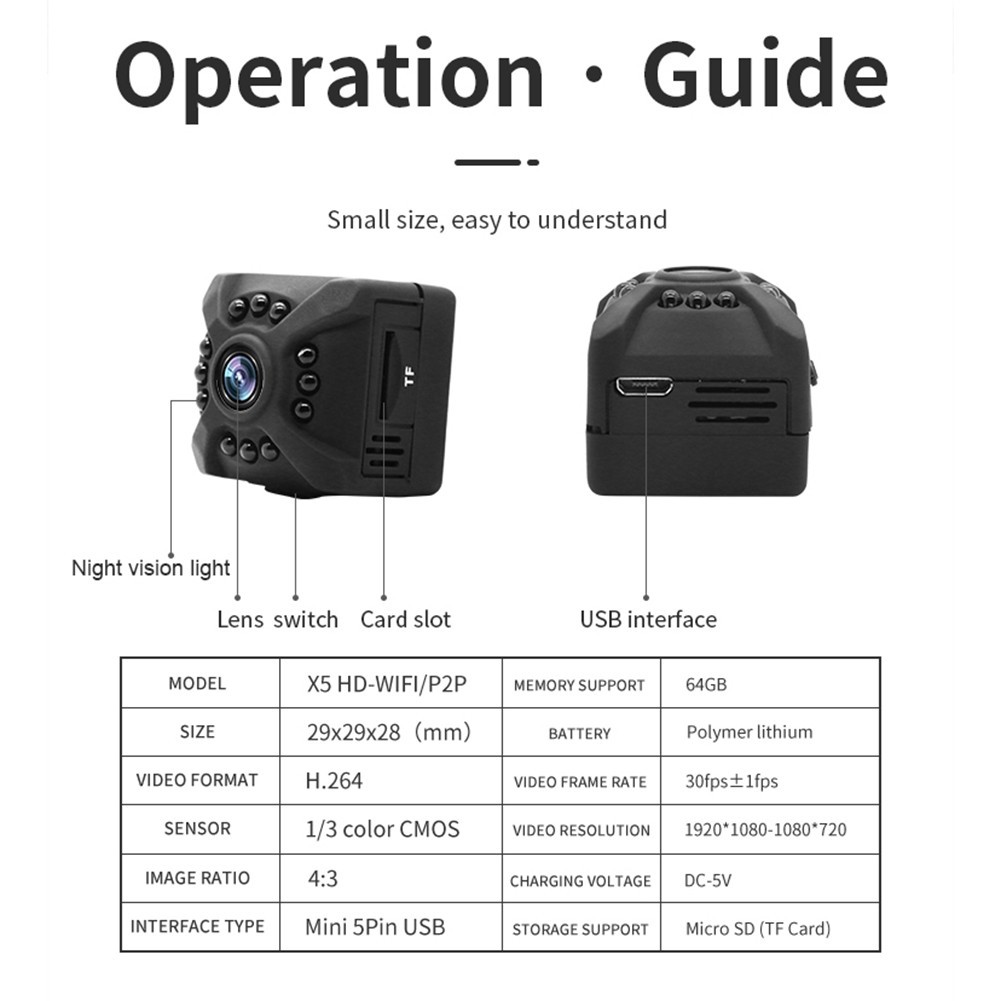 Operation · Guide

Small size, easy to understand

TF

Night vision light

Lens switch Card slot

USB interface

| MODEL | X5 HD-WIFI/P2P | MEMORY SUPPORT | 64GB |
|---|---|---|---|
| SIZE | 29x29x28（mm） | BATTERY | Polymer lithium |
| VIDEO FORMAT | H.264 | VIDEO FRAME RATE | 30fps±1fps |
| SENSOR | 1/3 color CMOS | VIDEO RESOLUTION | 1920*1080-1080*720 |
| IMAGE RATIO | 4:3 | CHARGING VOLTAGE | DC-5V |
| INTERFACE TYPE | Mini 5Pin USB | STORAGE SUPPORT | Micro SD (TF Card) |